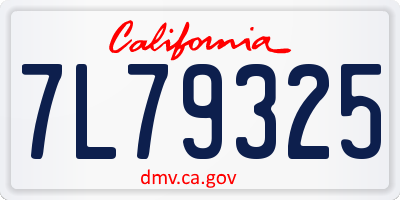 California

7L79325

dmv.ca.gov